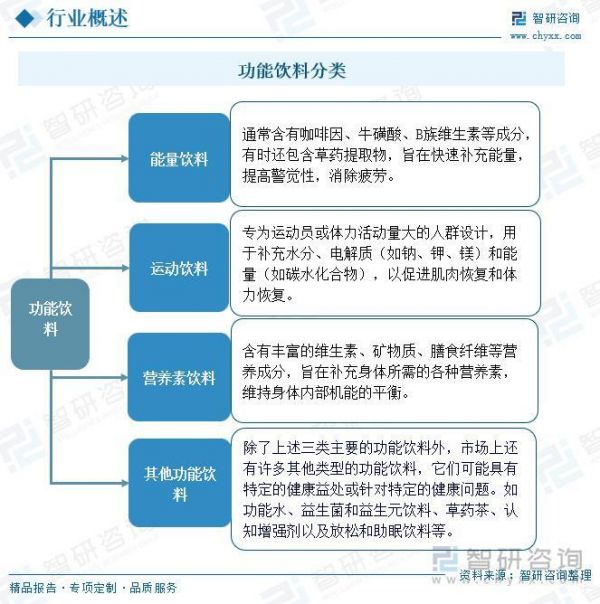 行业概述

智研咨询
www.chyxx.com

功能饮料分类

功能饮料

能量饮料

通常含有咖啡因、牛磺酸、B族维生素等成分，有时还包含草药提取物，旨在快速补充能量，提高警觉性，消除疲劳。

运动饮料

专为运动员或体力活动量大的人群设计，用于补充水分、电解质（如钠、钾、镁）和能量（如碳水化合物），以促进肌肉恢复和体力恢复。

营养素饮料

含有丰富的维生素、矿物质、膳食纤维等营养成分，旨在补充身体所需的各种营养素，维持身体内部机能的平衡。

其他功能饮料

除了上述三类主要的功能饮料外，市场上还有许多其他类型的功能饮料，它们可能具有特定的健康益处或针对特定的健康问题。如功能水、益生菌和益生元饮料、草药茶、认知增强剂以及放松和助眠饮料等。

智研咨询

资料来源：智研咨询整理

精品报告 · 专项定制 · 品质服务